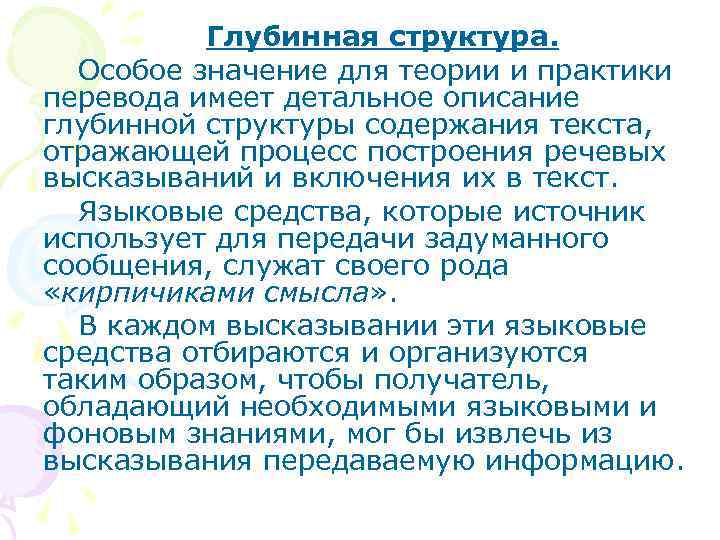 Глубинная структура.

Особое значение для теории и практики перевода имеет детальное описание глубинной структуры содержания текста, отражающей процесс построения речевых высказываний и включения их в текст.

Языковые средства, которые источник использует для передачи задуманного сообщения, служат своего рода «кирпичиками смысла».

В каждом высказывании эти языковые средства отбираются и организуются таким образом, чтобы получатель, обладающий необходимыми языковыми и фоновым знаниями, мог бы извлечь из высказывания передаваемую информацию.